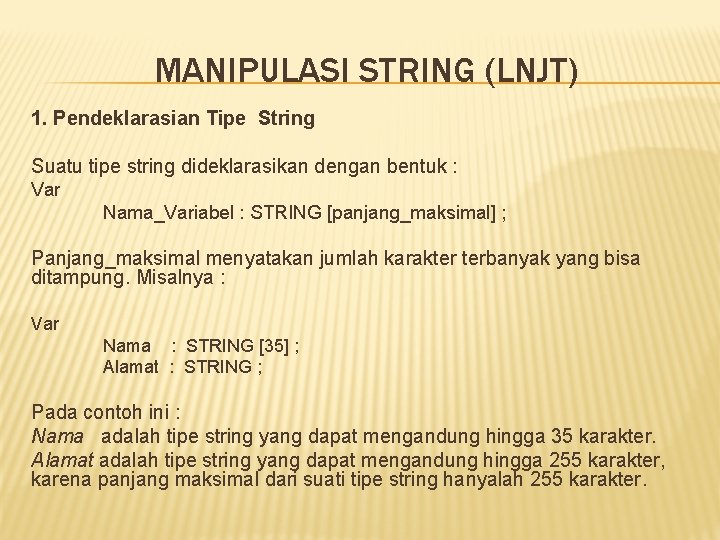 MANIPULASI STRING (LNJT)

1. Pendeklarasian Tipe String

Suatu tipe string dideklarasikan dengan bentuk :
Var
Nama_Variabel : STRING [panjang_maksimal] ;

Panjang_maksimal menyatakan jumlah karakter terbanyak yang bisa ditampung. Misalnya :

Var
Nama : STRING [35] ;
Alamat : STRING ;

Pada contoh ini :
Nama adalah tipe string yang dapat mengandung hingga 35 karakter.
Alamat adalah tipe string yang dapat mengandung hingga 255 karakter, karena panjang maksimal dari suati tipe string hanyalah 255 karakter.